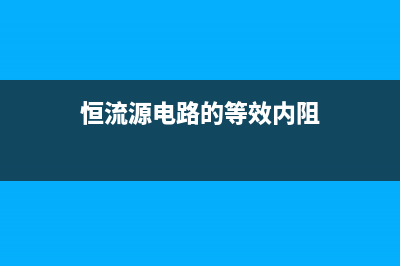 恒流源电路的等效内阻